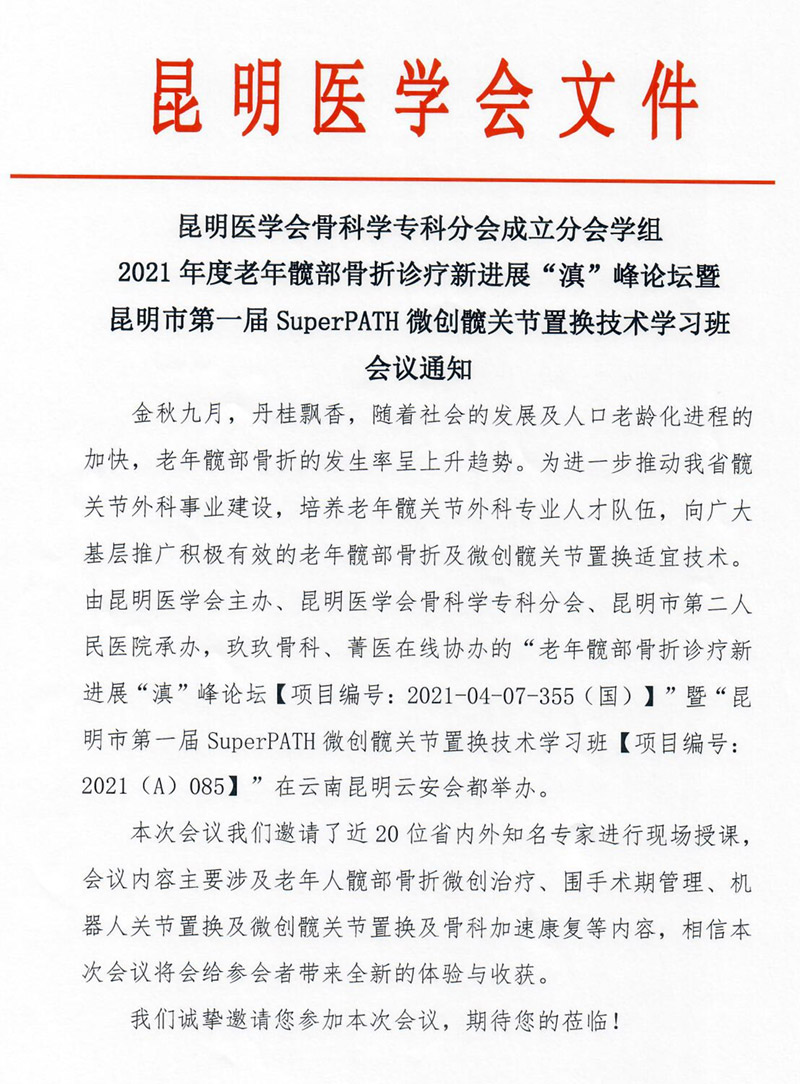 昆明医学会文件

昆明医学会骨科学专科分会成立分会学组
2021年度老年髋部骨折诊疗新进展“滇”峰论坛暨
昆明市第一届SuperPATH微创髋关节置换技术学习班
会议通知

金秋九月，丹桂飘香，随着社会的发展及人口老龄化进程的加快，老年髋部骨折的发生率呈上升趋势。为进一步推动我省髋关节外科事业建设，培养老年髋关节外科专业人才队伍，向广大基层推广积极有效的老年髋部骨折及微创髋关节置换适宜技术。由昆明医学会主办、昆明医学会骨科学专科分会、昆明市第二人民医院承办，玖玖骨科、菁医在线协办的“老年髋部骨折诊疗新进展“滇”峰论坛【项目编号：2021-04-07-355（国）】”暨“昆明市第一届SuperPATH微创髋关节置换技术学习班【项目编号：2021（A）085】”在云南昆明云安会都举办。

本次会议我们邀请了近20位省内外知名专家进行现场授课，会议内容主要涉及老年人髋部骨折微创治疗、围手术期管理、机器人关节置换及微创髋关节置换及骨科加速康复等内容，相信本次会议将会给参会者带来全新的体验与收获。

我们诚挚邀请您参加本次会议，期待您的莅临！